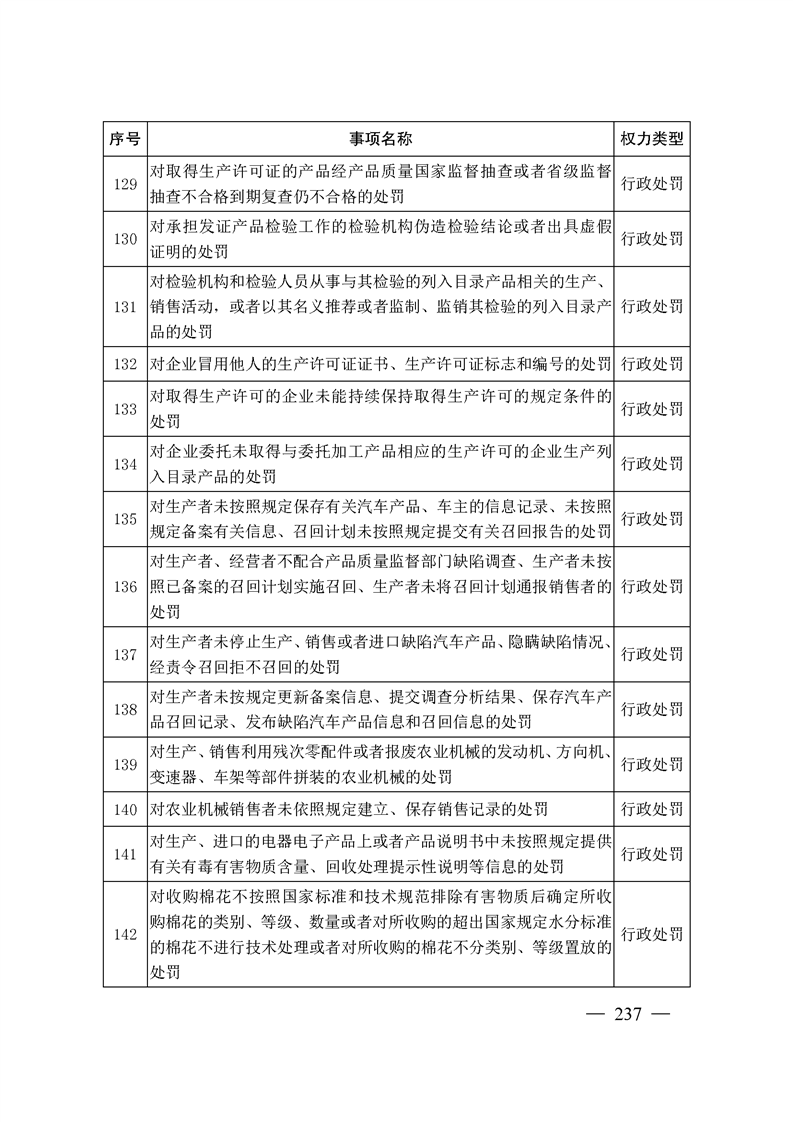 | 序号 | 事项名称 | 权力类型 |
|---|---|---|
| 129 | 对取得生产许可证的产品经产品质量国家监督抽查或者省级监督抽查不合格到期复查仍不合格的处罚 | 行政处罚 |
| 130 | 对承担发证产品检验工作的检验机构伪造检验结论或者出具虚假证明的处罚 | 行政处罚 |
| 131 | 对检验机构和检验人员从事与其检验的列入目录产品相关的生产、销售活动，或者以其名义推荐或者监制、监销其检验的列入目录产品的处罚 | 行政处罚 |
| 132 | 对企业冒用他人的生产许可证证书、生产许可证标志和编号的处罚 | 行政处罚 |
| 133 | 对取得生产许可的企业未能持续保持取得生产许可的规定条件的处罚 | 行政处罚 |
| 134 | 对企业委托未取得与委托加工产品相应的生产许可的企业生产列入目录产品的处罚 | 行政处罚 |
| 135 | 对生产者未按照规定保存有关汽车产品、车主的信息记录、未按照规定备案有关信息、召回计划未按照规定提交有关召回报告的处罚 | 行政处罚 |
| 136 | 对生产者、经营者不配合产品质量监督部门缺陷调查、生产者未按照已备案的召回计划实施召回、生产者未将召回计划通报销售者的处罚 | 行政处罚 |
| 137 | 对生产者未停止生产、销售或者进口缺陷汽车产品、隐瞒缺陷情况、经责令召回拒不召回的处罚 | 行政处罚 |
| 138 | 对生产者未按规定更新备案信息、提交调查分析结果、保存汽车产品召回记录、发布缺陷汽车产品信息和召回信息的处罚 | 行政处罚 |
| 139 | 对生产、销售利用残次零配件或者报废农业机械的发动机、方向机、变速器、车架等部件拼装的农业机械的处罚 | 行政处罚 |
| 140 | 对农业机械销售者未依照规定建立、保存销售记录的处罚 | 行政处罚 |
| 141 | 对生产、进口的电器电子产品上或者产品说明书中未按照规定提供有关有毒有害物质含量、回收处理提示性说明等信息的处罚 | 行政处罚 |
| 142 | 对收购棉花不按照国家标准和技术规范排除有害物质后确定所收购棉花的类别、等级、数量或者对所收购的超出国家规定水分标准的棉花不进行技术处理或者对所收购的棉花不分类别、等级置放的处罚 | 行政处罚 |

— 237 —